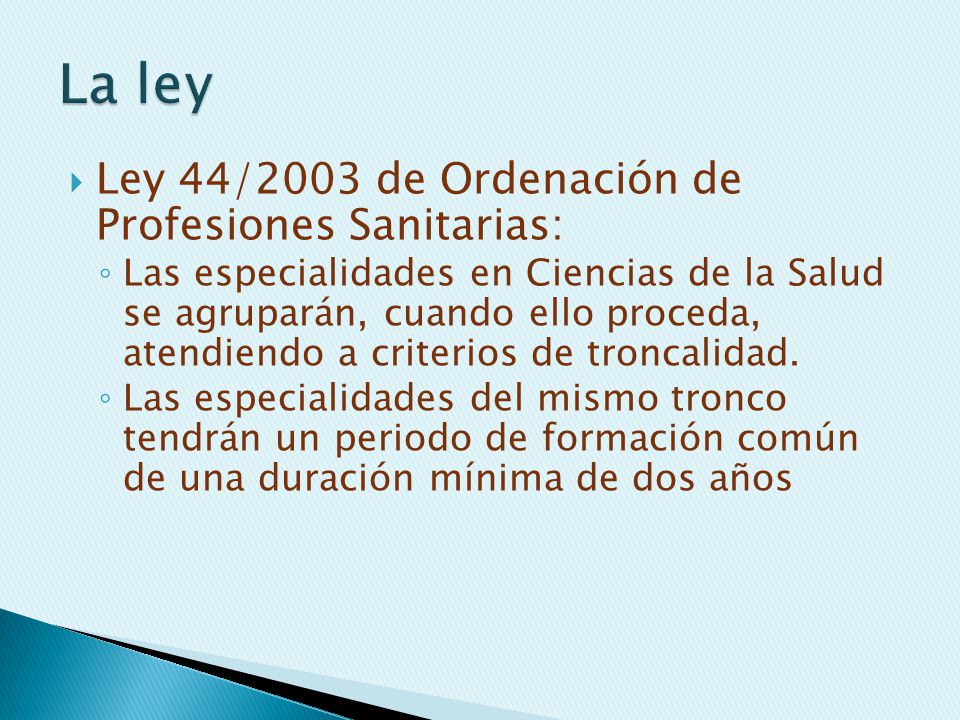 La ley

Ley 44/2003 de Ordenación de Profesiones Sanitarias:

◦ Las especialidades en Ciencias de la Salud se agruparán, cuando ello proceda, atendiendo a criterios de troncalidad.

◦ Las especialidades del mismo tronco tendrán un periodo de formación común de una duración mínima de dos años